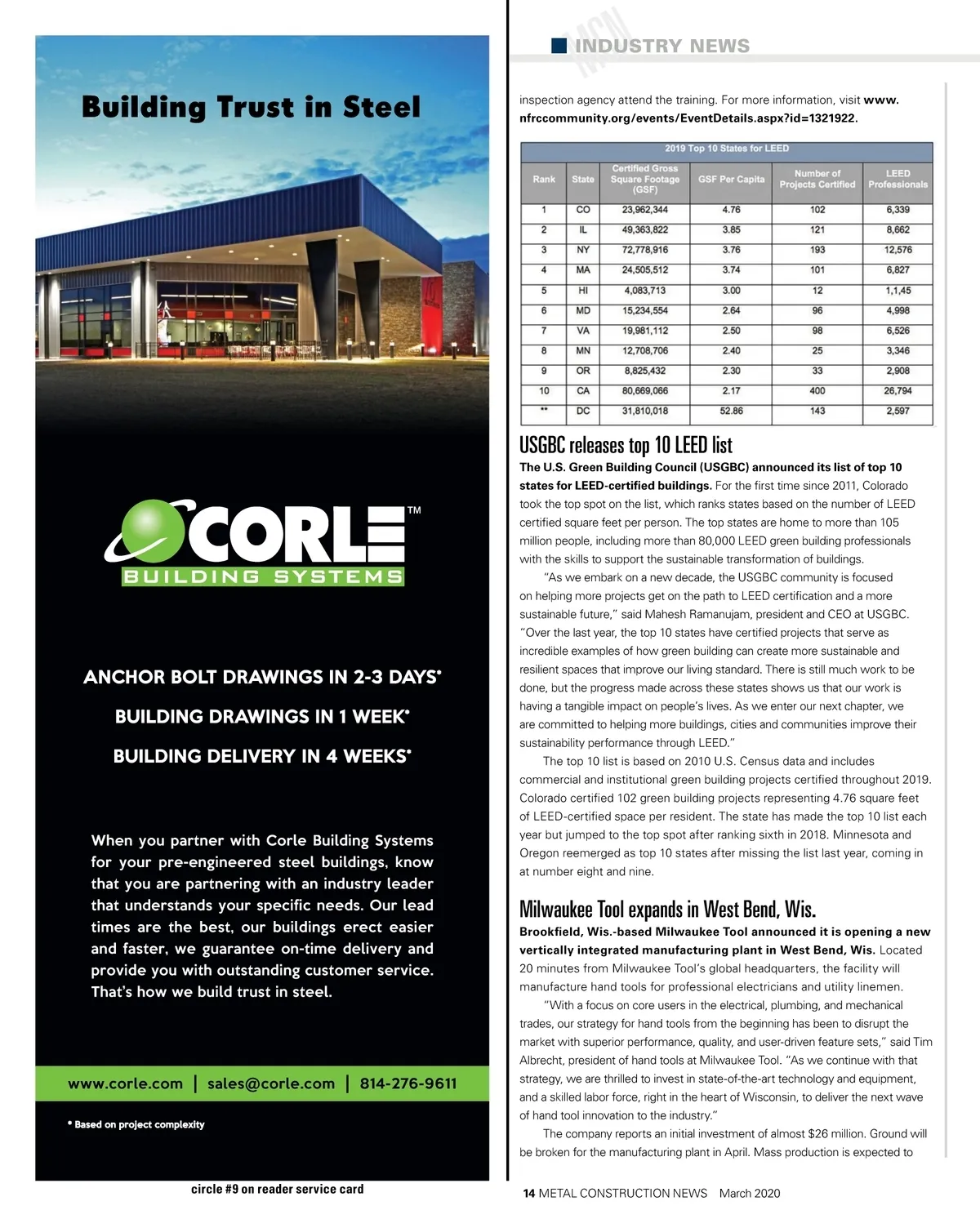 Building Trust in Steel

CORLE™
BUILDING SYSTEMS

ANCHOR BOLT DRAWINGS IN 2-3 DAYS*

BUILDING DRAWINGS IN 1 WEEK*

BUILDING DELIVERY IN 4 WEEKS*

When you partner with Corle Building Systems for your pre-engineered steel buildings, know that you are partnering with an industry leader that understands your specific needs. Our lead times are the best, our buildings erect easier and faster, we guarantee on-time delivery and provide you with outstanding customer service. That's how we build trust in steel.

www.corle.com | sales@corle.com | 814-276-9611

* Based on project complexity

circle #9 on reader service card

MCN INDUSTRY NEWS

inspection agency attend the training. For more information, visit www.nfrccommunity.org/events/EventDetails.aspx?id=1321922.

2019 Top 10 States for LEED

| Rank | State | Certified Gross Square Footage (GSF) | GSF Per Capita | Number of Projects Certified | LEED Professionals |
|---|---|---|---|---|---|
| 1 | CO | 23,962,344 | 4.76 | 102 | 6,339 |
| 2 | IL | 49,363,822 | 3.85 | 121 | 8,662 |
| 3 | NY | 72,778,916 | 3.76 | 193 | 12,576 |
| 4 | MA | 24,505,512 | 3.74 | 101 | 6,827 |
| 5 | HI | 4,083,713 | 3.00 | 12 | 1,1,45 |
| 6 | MD | 15,234,554 | 2.64 | 96 | 4,998 |
| 7 | VA | 19,981,112 | 2.50 | 98 | 6,526 |
| 8 | MN | 12,708,706 | 2.40 | 25 | 3,346 |
| 9 | OR | 8,825,432 | 2.30 | 33 | 2,908 |
| 10 | CA | 80,669,066 | 2.17 | 400 | 26,794 |
| ** | DC | 31,810,018 | 52.86 | 143 | 2,597 |

USGBC releases top 10 LEED list

The U.S. Green Building Council (USGBC) announced its list of top 10 states for LEED-certified buildings. For the first time since 2011, Colorado took the top spot on the list, which ranks states based on the number of LEED certified square feet per person. The top states are home to more than 105 million people, including more than 80,000 LEED green building professionals with the skills to support the sustainable transformation of buildings.

"As we embark on a new decade, the USGBC community is focused on helping more projects get on the path to LEED certification and a more sustainable future," said Mahesh Ramanujam, president and CEO at USGBC. "Over the last year, the top 10 states have certified projects that serve as incredible examples of how green building can create more sustainable and resilient spaces that improve our living standard. There is still much work to be done, but the progress made across these states shows us that our work is having a tangible impact on people's lives. As we enter our next chapter, we are committed to helping more buildings, cities and communities improve their sustainability performance through LEED."

The top 10 list is based on 2010 U.S. Census data and includes commercial and institutional green building projects certified throughout 2019. Colorado certified 102 green building projects representing 4.76 square feet of LEED-certified space per resident. The state has made the top 10 list each year but jumped to the top spot after ranking sixth in 2018. Minnesota and Oregon reemerged as top 10 states after missing the list last year, coming in at number eight and nine.

Milwaukee Tool expands in West Bend, Wis.

Brookfield, Wis.-based Milwaukee Tool announced it is opening a new vertically integrated manufacturing plant in West Bend, Wis. Located 20 minutes from Milwaukee Tool's global headquarters, the facility will manufacture hand tools for professional electricians and utility linemen.

"With a focus on core users in the electrical, plumbing, and mechanical trades, our strategy for hand tools from the beginning has been to disrupt the market with superior performance, quality, and user-driven feature sets," said Tim Albrecht, president of hand tools at Milwaukee Tool. "As we continue with that strategy, we are thrilled to invest in state-of-the-art technology and equipment, and a skilled labor force, right in the heart of Wisconsin, to deliver the next wave of hand tool innovation to the industry."

The company reports an initial investment of almost $26 million. Ground will be broken for the manufacturing plant in April. Mass production is expected to

14 METAL CONSTRUCTION NEWS March 2020